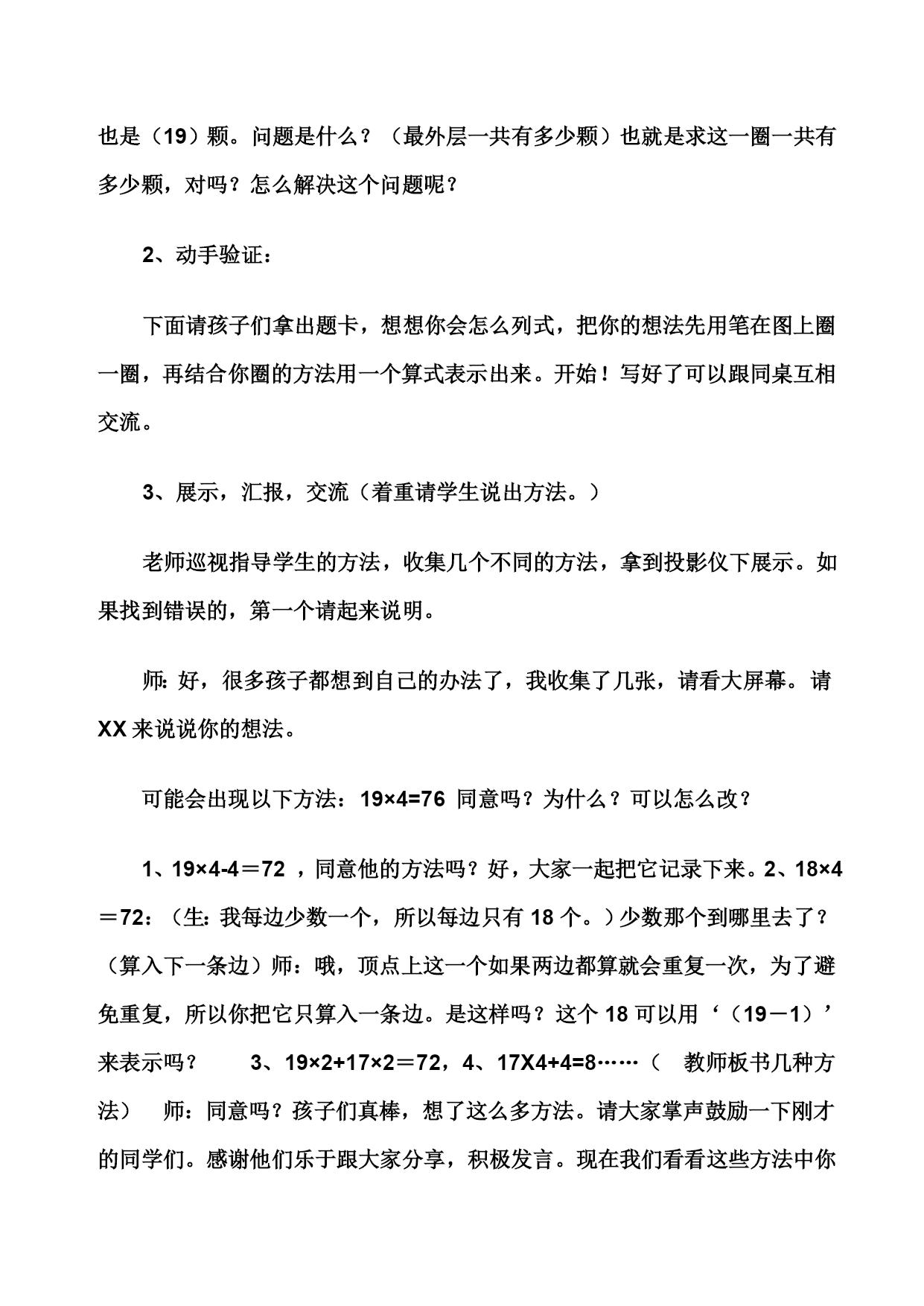 也是（19）颗。问题是什么？（最外层一共有多少颗）也就是求这一圈一共有多少颗，对吗？怎么解决这个问题呢？

2、动手验证：

下面请孩子们拿出题卡，想想你会怎么列式，把你的想法先用笔在图上圈一圈，再结合你圈的方法用一个算式表示出来。开始！写好了可以跟同桌互相交流。

3、展示，汇报，交流（着重请学生说出方法。）

老师巡视指导学生的方法，收集几个不同的方法，拿到投影仪下展示。如果找到错误的，第一个请起来说明。

师：好，很多孩子都想到自己的办法了，我收集了几张，请看大屏幕。请XX来说说你的想法。

可能会出现以下方法：$19×4=76$ 同意吗？为什么？可以怎么改？

1、$19×4-4＝72$ ，同意他的方法吗？好，大家一起把它记录下来。2、$18×4＝72$：（生：我每边少数一个，所以每边只有18个。）少数那个到哪里去了？（算入下一条边）师：哦，顶点上这一个如果两边都算就会重复一次，为了避免重复，所以你把它只算入一条边。是这样吗？这个18可以用‘（19－1）’来表示吗？ 3、$19×2+17×2＝72$，4、$17X4+4=8$……（ 教师板书几种方法） 师：同意吗？孩子们真棒，想了这么多方法。请大家掌声鼓励一下刚才的同学们。感谢他们乐于跟大家分享，积极发言。现在我们看看这些方法中你